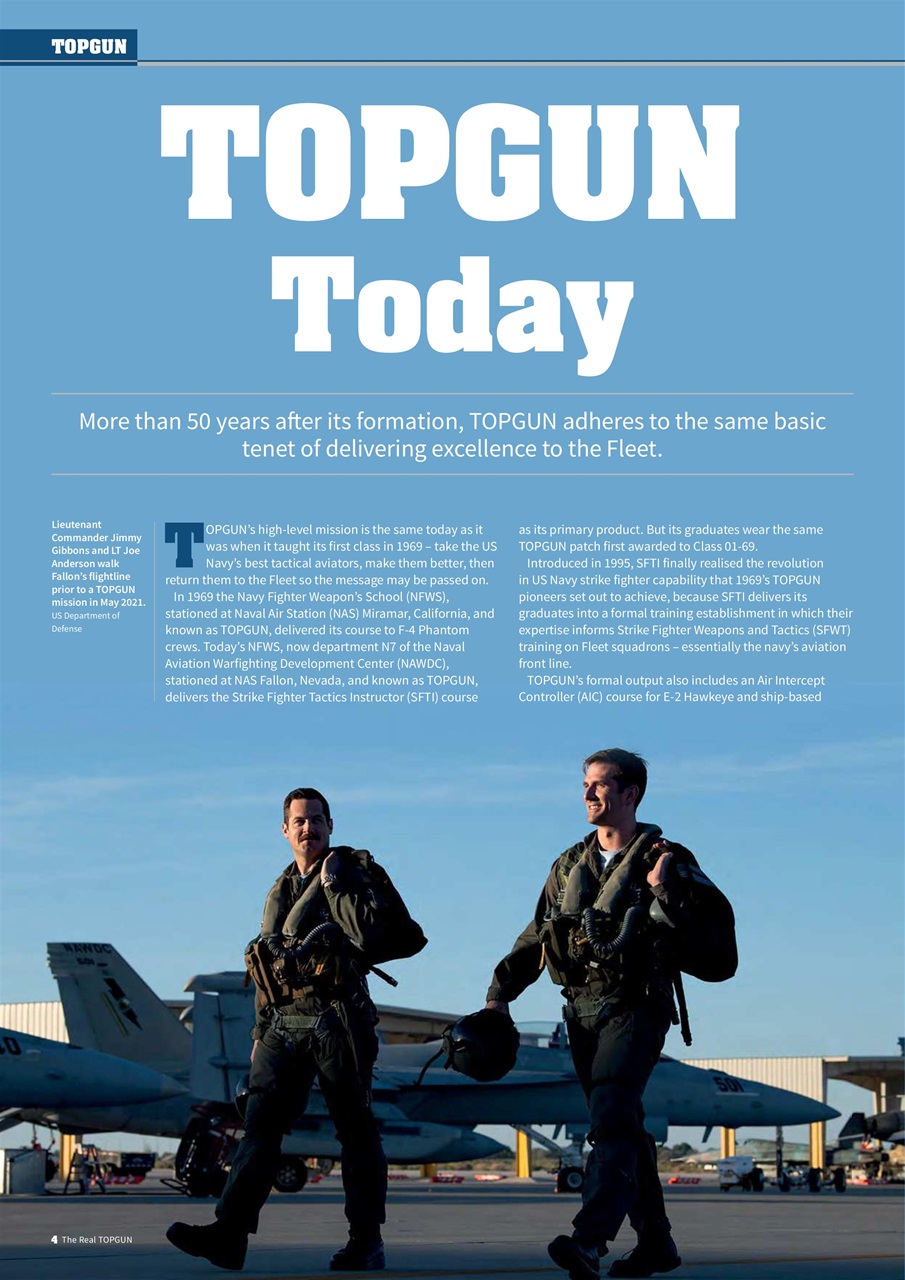 TOPGUN

TOPGUN Today

More than 50 years after its formation, TOPGUN adheres to the same basic tenet of delivering excellence to the Fleet.

Lieutenant Commander Jimmy Gibbons and LT Joe Anderson walk Fallon's flightline prior to a TOPGUN mission in May 2021. US Department of Defense

TOPGUN's high-level mission is the same today as it was when it taught its first class in 1969 – take the US Navy's best tactical aviators, make them better, then return them to the Fleet so the message may be passed on.

In 1969 the Navy Fighter Weapon's School (NFWS), stationed at Naval Air Station (NAS) Miramar, California, and known as TOPGUN, delivered its course to F-4 Phantom crews. Today's NFWS, now department N7 of the Naval Aviation Warfighting Development Center (NAWDC), stationed at NAS Fallon, Nevada, and known as TOPGUN, delivers the Strike Fighter Tactics Instructor (SFTI) course as its primary product. But its graduates wear the same TOPGUN patch first awarded to Class 01-69.

Introduced in 1995, SFTI finally realised the revolution in US Navy strike fighter capability that 1969's TOPGUN pioneers set out to achieve, because SFTI delivers its graduates into a formal training establishment in which their expertise informs Strike Fighter Weapons and Tactics (SFWT) training on Fleet squadrons – essentially the navy's aviation front line.

TOPGUN's formal output also includes an Air Intercept Controller (AIC) course for E-2 Hawkeye and ship-based

NAWDC

501

4 The Real TOPGUN